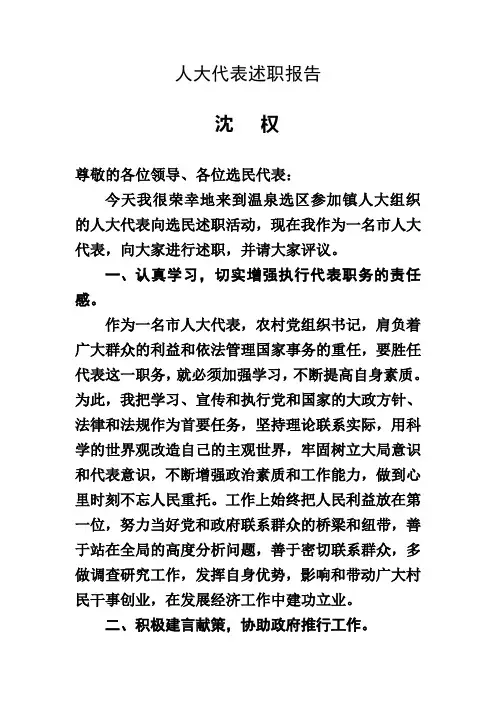 人大代表述职报告

沈 权

尊敬的各位领导、各位选民代表：

今天我很荣幸地来到温泉选区参加镇人大组织的人大代表向选民述职活动，现在我作为一名市人大代表，向大家进行述职，并请大家评议。

一、认真学习，切实增强执行代表职务的责任感。

作为一名市人大代表，农村党组织书记，肩负着广大群众的利益和依法管理国家事务的重任，要胜任代表这一职务，就必须加强学习，不断提高自身素质。为此，我把学习、宣传和执行党和国家的大政方针、法律和法规作为首要任务，坚持理论联系实际，用科学的世界观改造自己的主观世界，牢固树立大局意识和代表意识，不断增强政治素质和工作能力，做到心里时刻不忘人民重托。工作上始终把人民利益放在第一位，努力当好党和政府联系群众的桥梁和纽带，善于站在全局的高度分析问题，善于密切联系群众，多做调查研究工作，发挥自身优势，影响和带动广大村民干事创业，在发展经济工作中建功立业。

二、积极建言献策，协助政府推行工作。